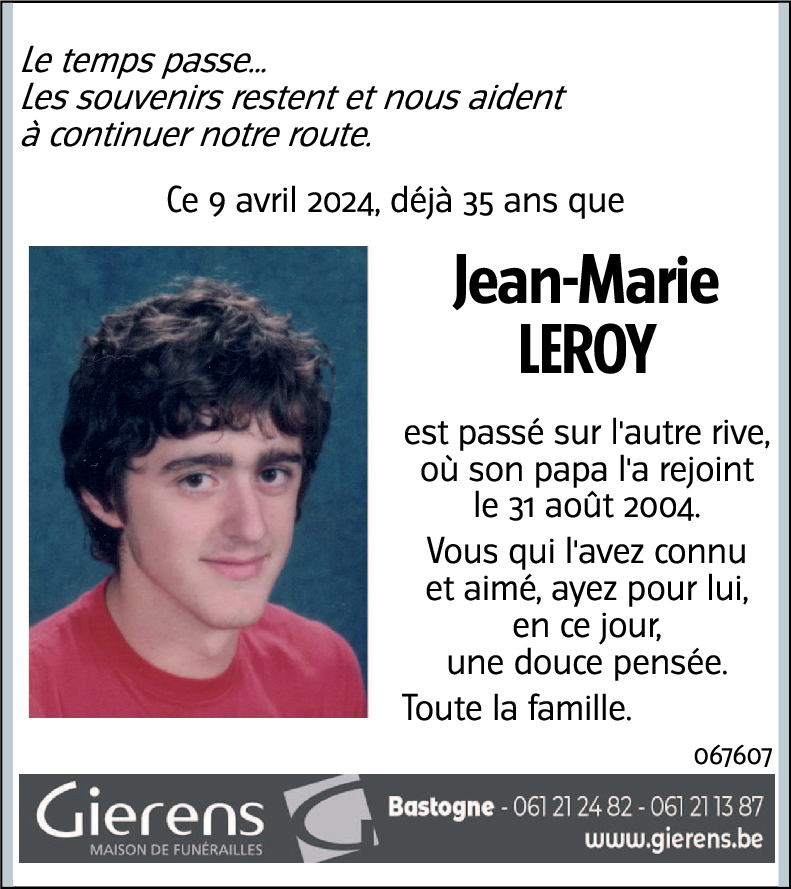 Le temps passe...
Les souvenirs restent et nous aident à continuer notre route.

Ce 9 avril 2024, déjà 35 ans que

Jean-Marie LEROY

est passé sur l'autre rive, où son papa l'a rejoint le 31 août 2004.

Vous qui l'avez connu et aimé, ayez pour lui, en ce jour, une douce pensée.

Toute la famille.

067607

Gierens
MAISON DE FUNÉRAILLES

Bastogne - 061 21 24 82 - 061 21 13 87
www.gierens.be